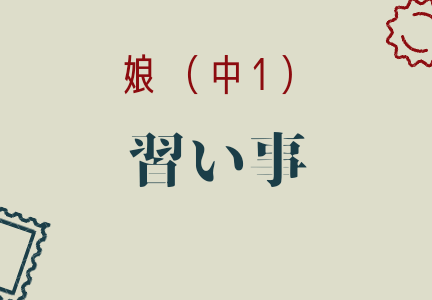 娘（中1）

習い事